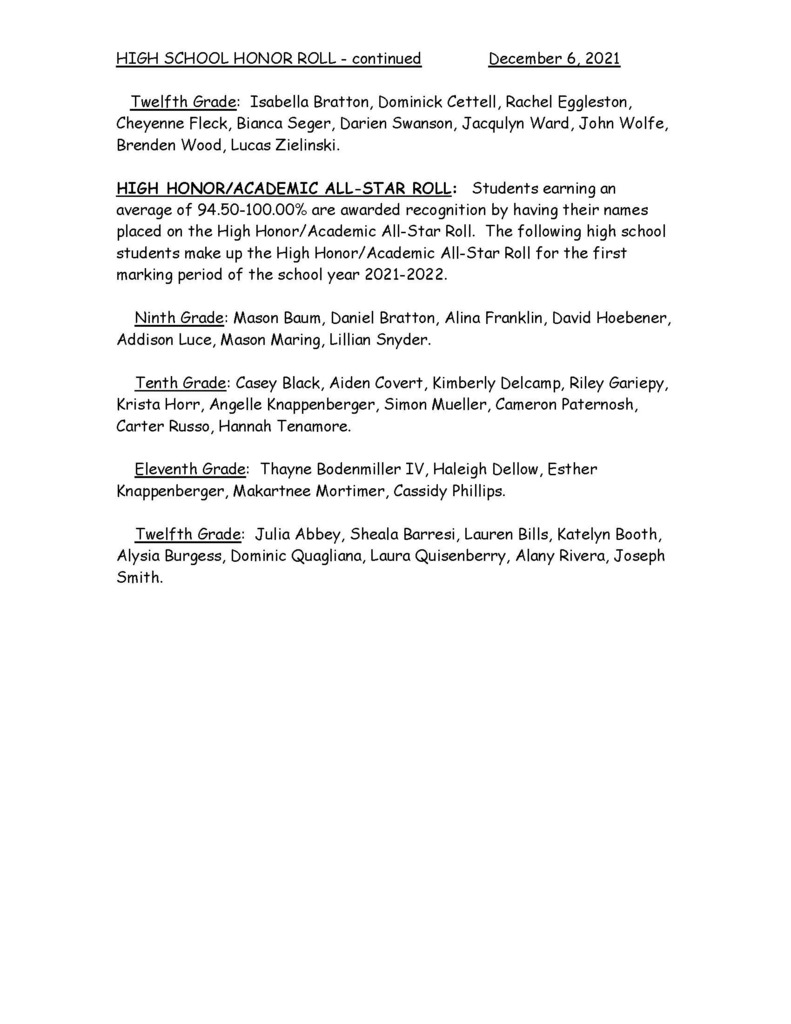 HIGH SCHOOL HONOR ROLL - continued December 6, 2021

Twelfth Grade: Isabella Bratton, Dominick Cettell, Rachel Eggleston, Cheyenne Fleck, Bianca Seger, Darien Swanson, Jacqulyn Ward, John Wolfe, Brenden Wood, Lucas Zielinski.

HIGH HONOR/ACADEMIC ALL-STAR ROLL: Students earning an average of 94.50-100.00% are awarded recognition by having their names placed on the High Honor/Academic All-Star Roll. The following high school students make up the High Honor/Academic All-Star Roll for the first marking period of the school year 2021-2022.

Ninth Grade: Mason Baum, Daniel Bratton, Alina Franklin, David Hoebener, Addison Luce, Mason Maring, Lillian Snyder.

Tenth Grade: Casey Black, Aiden Covert, Kimberly Delcamp, Riley Gariepy, Krista Horr, Angelle Knappenberger, Simon Mueller, Cameron Paternosh, Carter Russo, Hannah Tenamore.

Eleventh Grade: Thayne Bodenmiller IV, Haleigh Dellow, Esther Knappenberger, Makartnee Mortimer, Cassidy Phillips.

Twelfth Grade: Julia Abbey, Sheala Barresi, Lauren Bills, Katelyn Booth, Alysia Burgess, Dominic Quagliana, Laura Quisenberry, Alany Rivera, Joseph Smith.